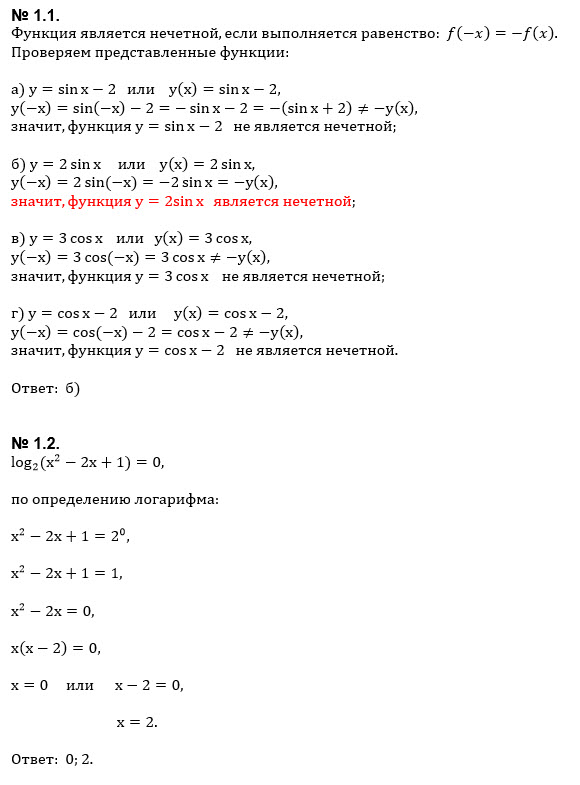 № 1.1.
Функция является нечетной, если выполняется равенство: $f(-x) = -f(x)$.
Проверяем представленные функции:

а) $y = \sin x - 2$ или $y(x) = \sin x - 2$,
$y(-x) = \sin(-x) - 2 = -\sin x - 2 = -(\sin x + 2) \neq -y(x)$,
значит, функция $y = \sin x - 2$ не является нечетной;

б) $y = 2\sin x$ или $y(x) = 2\sin x$,
$y(-x) = 2\sin(-x) = -2\sin x = -y(x)$,
значит, функция $y = 2\sin x$ является нечетной;

в) $y = 3\cos x$ или $y(x) = 3\cos x$,
$y(-x) = 3\cos(-x) = 3\cos x \neq -y(x)$,
значит, функция $y = 3\cos x$ не является нечетной;

г) $y = \cos x - 2$ или $y(x) = \cos x - 2$,
$y(-x) = \cos(-x) - 2 = \cos x - 2 \neq -y(x)$,
значит, функция $y = \cos x - 2$ не является нечетной.

Ответ: б)

№ 1.2.
$\log_2(x^2 - 2x + 1) = 0$,

по определению логарифма:

$x^2 - 2x + 1 = 2^0$,

$x^2 - 2x + 1 = 1$,

$x^2 - 2x = 0$,

$x(x - 2) = 0$,

$x = 0$ или $x - 2 = 0$,

$x = 2$.

Ответ: 0; 2.